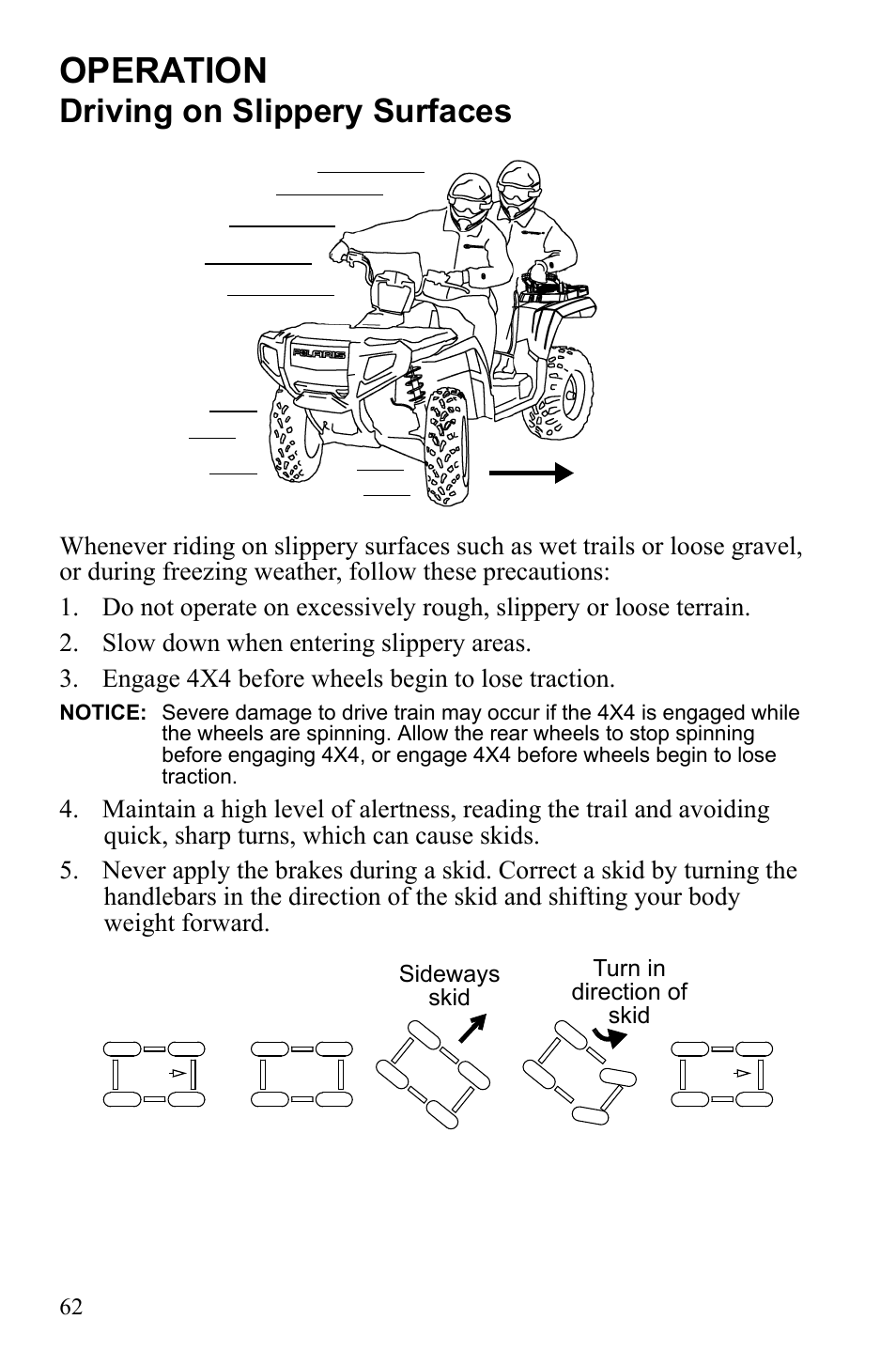 OPERATION
Driving on Slippery Surfaces

POLARIS

Whenever riding on slippery surfaces such as wet trails or loose gravel, or during freezing weather, follow these precautions:

1. Do not operate on excessively rough, slippery or loose terrain.
2. Slow down when entering slippery areas.
3. Engage 4X4 before wheels begin to lose traction.

NOTICE: Severe damage to drive train may occur if the 4X4 is engaged while the wheels are spinning. Allow the rear wheels to stop spinning before engaging 4X4, or engage 4X4 before wheels begin to lose traction.

4. Maintain a high level of alertness, reading the trail and avoiding quick, sharp turns, which can cause skids.
5. Never apply the brakes during a skid. Correct a skid by turning the handlebars in the direction of the skid and shifting your body weight forward.

Sideways skid

Turn in direction of skid

62